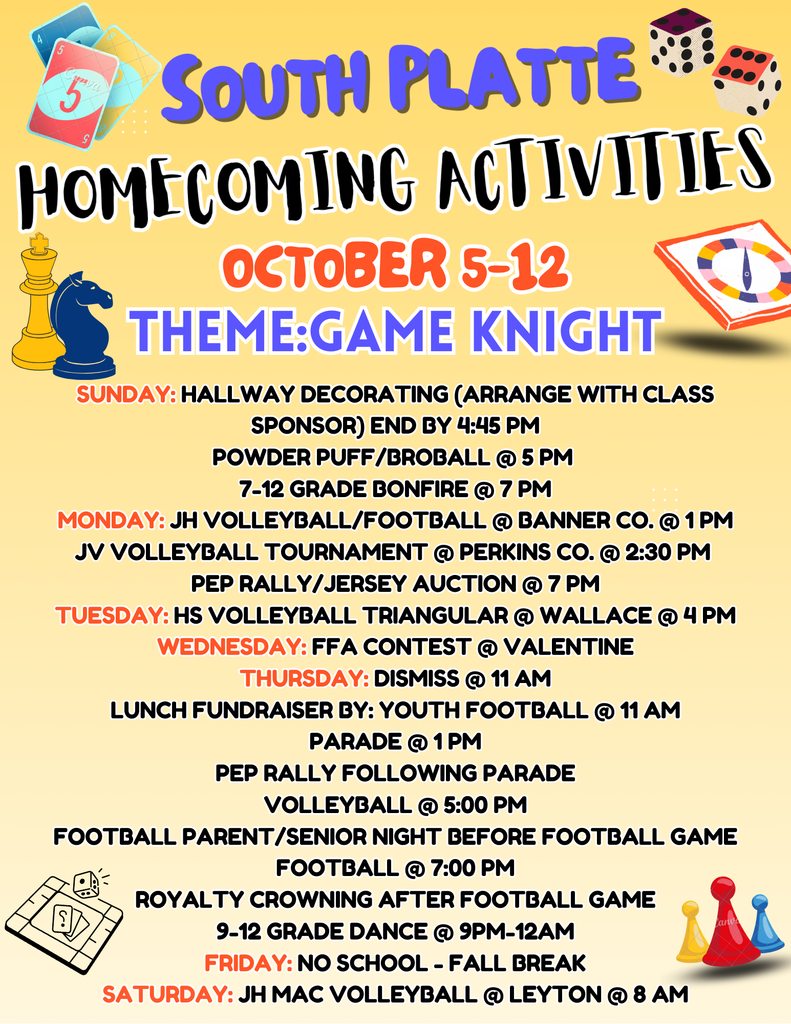 SOUTH PLATTE

HOMECOMING ACTIVITIES

OCTOBER 5-12

THEME:GAME KNIGHT

SUNDAY: HALLWAY DECORATING (ARRANGE WITH CLASS SPONSOR) END BY 4:45 PM
POWDER PUFF/BROBALL @ 5 PM
7-12 GRADE BONFIRE @ 7 PM
MONDAY: JH VOLLEYBALL/FOOTBALL @ BANNER CO. @ 1 PM
JV VOLLEYBALL TOURNAMENT @ PERKINS CO. @ 2:30 PM
PEP RALLY/JERSEY AUCTION @ 7 PM
TUESDAY: HS VOLLEYBALL TRIANGULAR @ WALLACE @ 4 PM
WEDNESDAY: FFA CONTEST @ VALENTINE
THURSDAY: DISMISS @ 11 AM
LUNCH FUNDRAISER BY: YOUTH FOOTBALL @ 11 AM
PARADE @ 1 PM
PEP RALLY FOLLOWING PARADE
VOLLEYBALL @ 5:00 PM
FOOTBALL PARENT/SENIOR NIGHT BEFORE FOOTBALL GAME
FOOTBALL @ 7:00 PM
ROYALTY CROWNING AFTER FOOTBALL GAME
9-12 GRADE DANCE @ 9PM-12AM
FRIDAY: NO SCHOOL - FALL BREAK
SATURDAY: JH MAC VOLLEYBALL @ LEYTON @ 8 AM